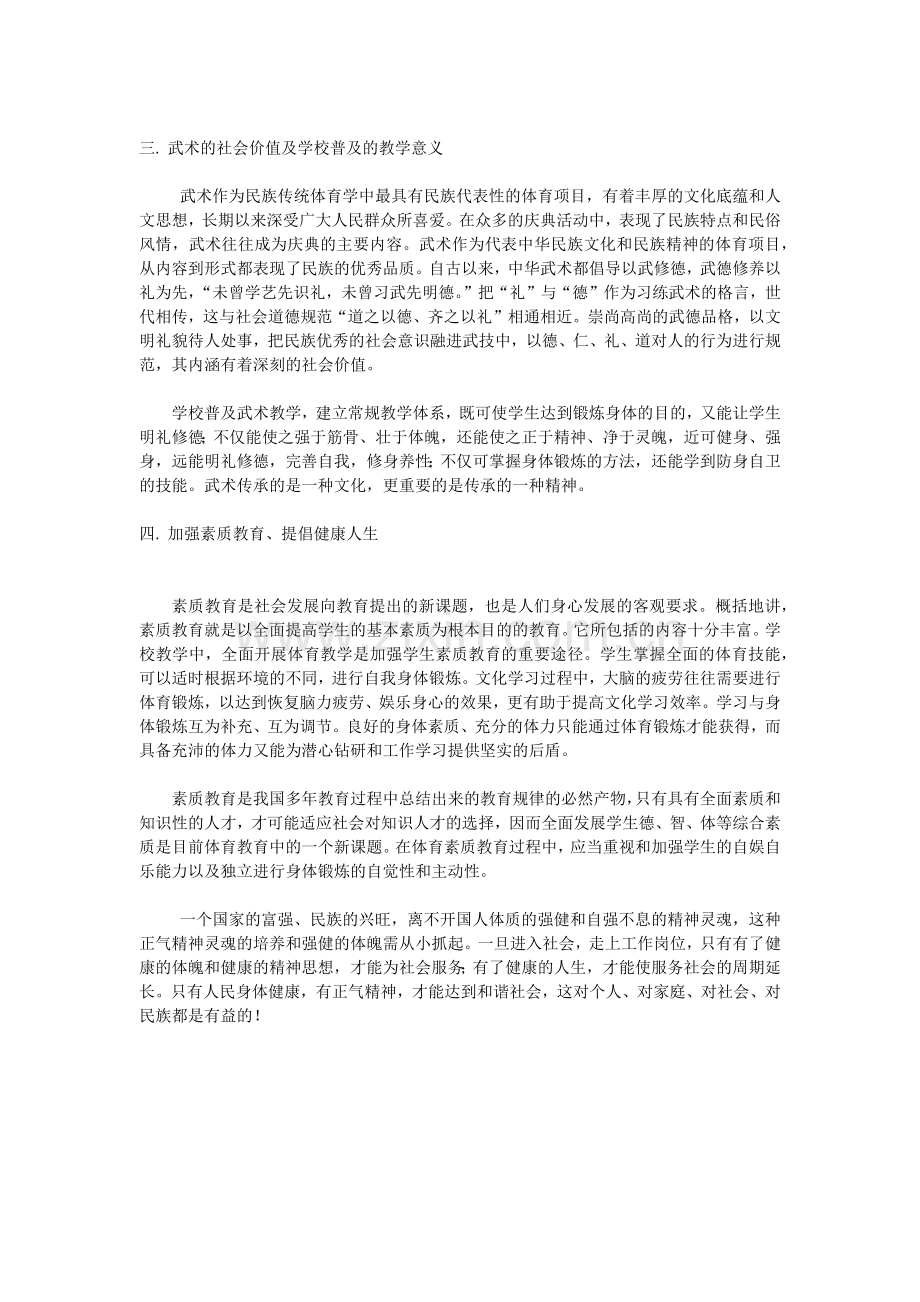 三. 武术的社会价值及学校普及的教学意义

武术作为民族传统体育学中最具有民族代表性的体育项目，有着丰厚的文化底蕴和人文思想，长期以来深受广大人民群众所喜爱。在众多的庆典活动中，表现了民族特点和民俗风情，武术往往成为庆典的主要内容。武术作为代表中华民族文化和民族精神的体育项目，从内容到形式都表现了民族的优秀品质。自古以来，中华武术都倡导以武修德，武德修养以礼为先，“未曾学艺先识礼，未曾习武先明德。”把“礼”与“德”作为习练武术的格言，世代相传，这与社会道德规范“道之以德、齐之以礼”相通相近。崇尚高尚的武德品格，以文明礼貌待人处事，把民族优秀的社会意识融进武技中，以德、仁、礼、道对人的行为进行规范，其内涵有着深刻的社会价值。

学校普及武术教学，建立常规教学体系，既可使学生达到锻炼身体的目的，又能让学生明礼修德;不仅能使之强于筋骨、壮于体魄，还能使之正于精神、净于灵魄，近可健身、强身，远能明礼修德，完善自我，修身养性;不仅可掌握身体锻炼的方法，还能学到防身自卫的技能。武术传承的是一种文化，更重要的是传承的一种精神。

四. 加强素质教育、提倡健康人生

素质教育是社会发展向教育提出的新课题，也是人们身心发展的客观要求。概括地讲，素质教育就是以全面提高学生的基本素质为根本目的的教育。它所包括的内容十分丰富。学校教学中，全面开展体育教学是加强学生素质教育的重要途径。学生掌握全面的体育技能，可以适时根据环境的不同，进行自我身体锻炼。文化学习过程中，大脑的疲劳往往需要进行体育锻炼，以达到恢复脑力疲劳、娱乐身心的效果，更有助于提高文化学习效率。学习与身体锻炼互为补充、互为调节。良好的身体素质、充分的体力只能通过体育锻炼才能获得，而具备充沛的体力又能为潜心钻研和工作学习提供坚实的后盾。

素质教育是我国多年教育过程中总结出来的教育规律的必然产物，只有具有全面素质和知识性的人才，才可能适应社会对知识人才的选择，因而全面发展学生德、智、体等综合素质是目前体育教育中的一个新课题。在体育素质教育过程中，应当重视和加强学生的自娱自乐能力以及独立进行身体锻炼的自觉性和主动性。

一个国家的富强、民族的兴旺，离不开国人体质的强健和自强不息的精神灵魂，这种正气精神灵魂的培养和强健的体魄需从小抓起。一旦进入社会，走上工作岗位，只有有了健康的体魄和健康的精神思想，才能为社会服务;有了健康的人生，才能使服务社会的周期延长。只有人民身体健康，有正气精神，才能达到和谐社会，这对个人、对家庭、对社会、对民族都是有益的!